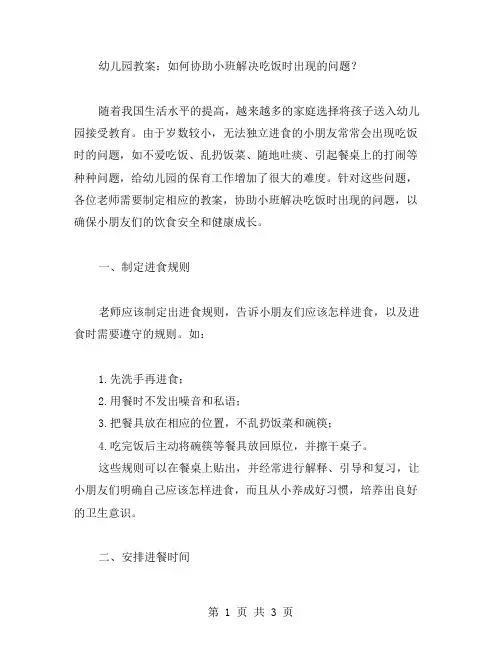 幼儿园教案：如何协助小班解决吃饭时出现的问题？

随着我国生活水平的提高，越来越多的家庭选择将孩子送入幼儿园接受教育。由于岁数较小，无法独立进食的小朋友常常会出现吃饭时的问题，如不爱吃饭、乱扔饭菜、随地吐痰、引起餐桌上的打闹等种种问题，给幼儿园的保育工作增加了很大的难度。针对这些问题，各位老师需要制定相应的教案，协助小班解决吃饭时出现的问题，以确保小朋友们的饮食安全和健康成长。

一、制定进食规则

老师应该制定出进食规则，告诉小朋友们应该怎样进食，以及进食时需要遵守的规则。如：

1.先洗手再进食；
2.用餐时不发出噪音和私语；
3.把餐具放在相应的位置，不乱扔饭菜和碗筷；
4.吃完饭后主动将碗筷等餐具放回原位，并擦干桌子。

这些规则可以在餐桌上贴出，并经常进行解释、引导和复习，让小朋友们明确自己应该怎样进食，而且从小养成好习惯，培养出良好的卫生意识。

二、安排进餐时间

第 1 页 共 3 页